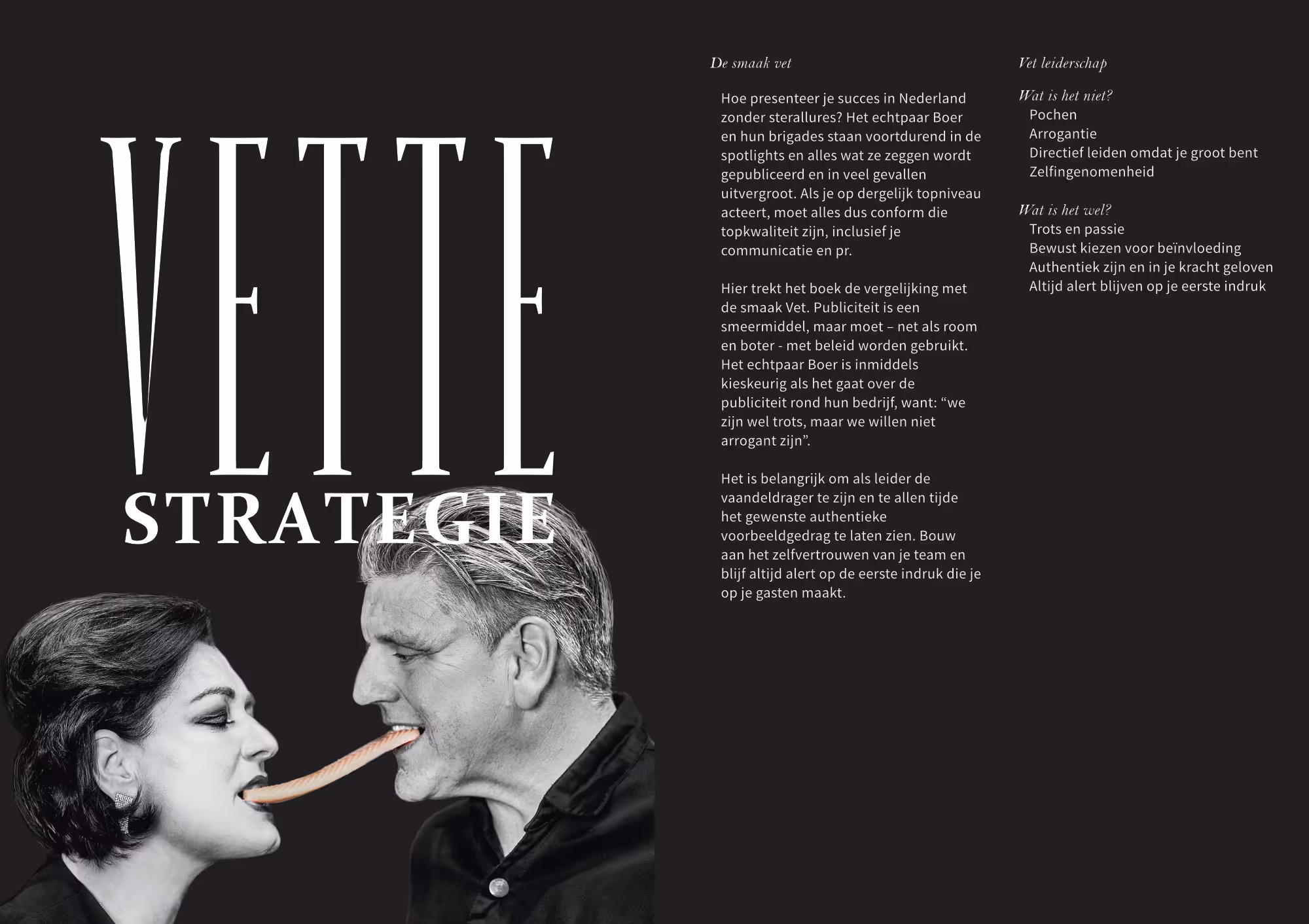 VETTE
STRATEGIE

De smaak vet

Hoe presenteer je succes in Nederland zonder sterallures? Het echtpaar Boer en hun brigades staan voortdurend in de spotlights en alles wat ze zeggen wordt gepubliceerd en in veel gevallen uitvergroot. Als je op dergelijk topniveau acteert, moet alles dus conform die topkwaliteit zijn, inclusief je communicatie en pr.

Hier trekt het boek de vergelijking met de smaak Vet. Publiciteit is een smeermiddel, maar moet – net als room en boter - met beleid worden gebruikt. Het echtpaar Boer is inmiddels kieskeurig als het gaat over de publiciteit rond hun bedrijf, want: "we zijn wel trots, maar we willen niet arrogant zijn".

Het is belangrijk om als leider de vaandeldrager te zijn en te allen tijde het gewenste authentieke voorbeeldgedrag te laten zien. Bouw aan het zelfvertrouwen van je team en blijf altijd alert op de eerste indruk die je op je gasten maakt.

Vet leiderschap

Wat is het niet?
Pochen
Arrogantie
Directief leiden omdat je groot bent
Zelfingenomenheid

Wat is het wel?
Trots en passie
Bewust kiezen voor beïnvloeding
Authentiek zijn en in je kracht geloven
Altijd alert blijven op je eerste indruk